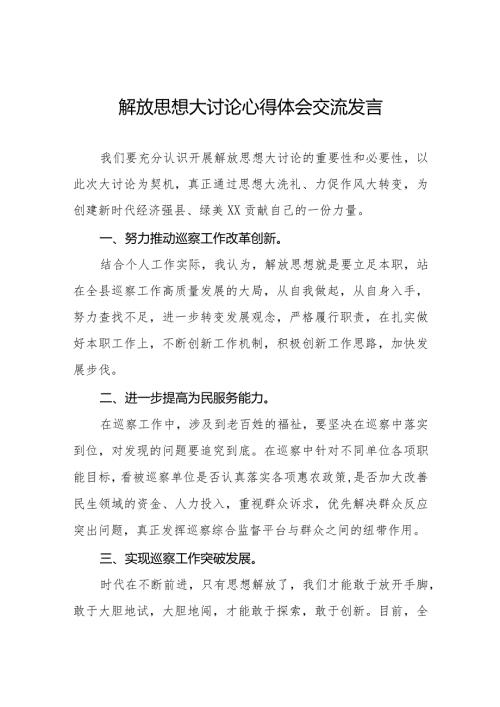 解放思想大讨论心得体会交流发言

我们要充分认识开展解放思想大讨论的重要性和必要性，以此次大讨论为契机，真正通过思想大洗礼、力促作风大转变，为创建新时代经济强县、绿美XX贡献自己的一份力量。

一、努力推动巡察工作改革创新。

结合个人工作实际，我认为，解放思想就是要立足本职，站在全县巡察工作高质量发展的大局，从自我做起，从自身入手，努力查找不足，进一步转变发展观念，严格履行职责，在扎实做好本职工作上，不断创新工作机制，积极创新工作思路，加快发展步伐。

二、进一步提高为民服务能力。

在巡察工作中，涉及到老百姓的福祉，要坚决在巡察中落实到位，对发现的问题要追究到底。在巡察中针对不同单位各项职能目标，看被巡察单位是否认真落实各项惠农政策，是否加大改善民生领域的资金、人力投入，重视群众诉求，优先解决群众反应突出问题，真正发挥巡察综合监督平台与群众之间的纽带作用。

三、实现巡察工作突破发展。

时代在不断前进，只有思想解放了，我们才能敢于放开手脚，敢于大胆地试，大胆地闯，才能敢于探索，敢于创新。目前，全